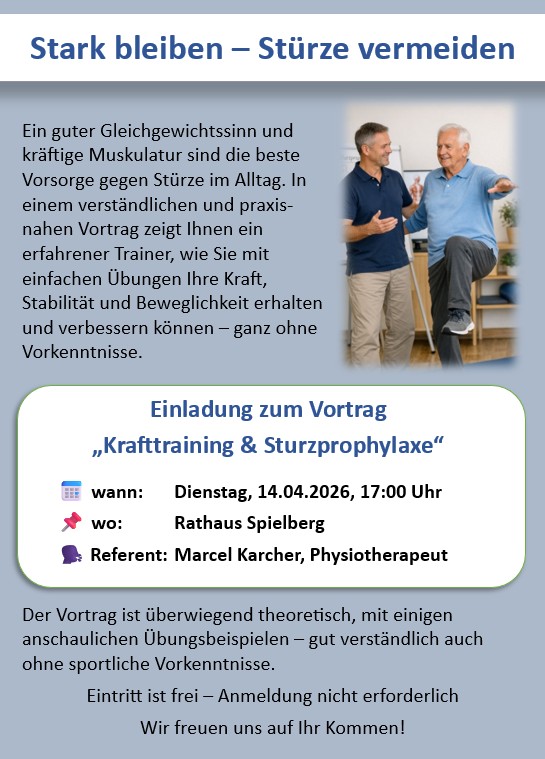 Stark bleiben – Stürze vermeiden

Ein guter Gleichgewichtssinn und kräftige Muskulatur sind die beste Vorsorge gegen Stürze im Alltag. In einem verständlichen und praxisnahen Vortrag zeigt Ihnen ein erfahrener Trainer, wie Sie mit einfachen Übungen Ihre Kraft, Stabilität und Beweglichkeit erhalten und verbessern können – ganz ohne Vorkenntnisse.

Einladung zum Vortrag
„Krafttraining & Sturzprophylaxe“

wann: Dienstag, 14.04.2026, 17:00 Uhr
wo: Rathaus Spielberg
Referent: Marcel Karcher, Physiotherapeut

Der Vortrag ist überwiegend theoretisch, mit einigen anschaulichen Übungsbeispielen – gut verständlich auch ohne sportliche Vorkenntnisse.

Eintritt ist frei – Anmeldung nicht erforderlich

Wir freuen uns auf Ihr Kommen!